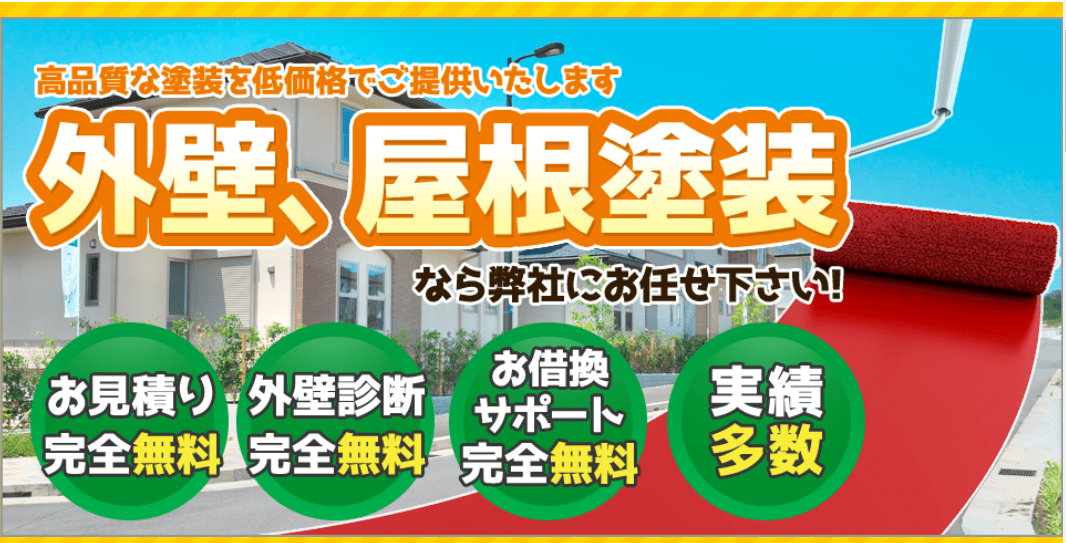 高品質な塗装を低価格でご提供いたします

外壁、屋根塗装

なら弊社にお任せ下さい!

お見積り
完全無料

外壁診断
完全無料

お借換
サポート
完全無料

実績
多数